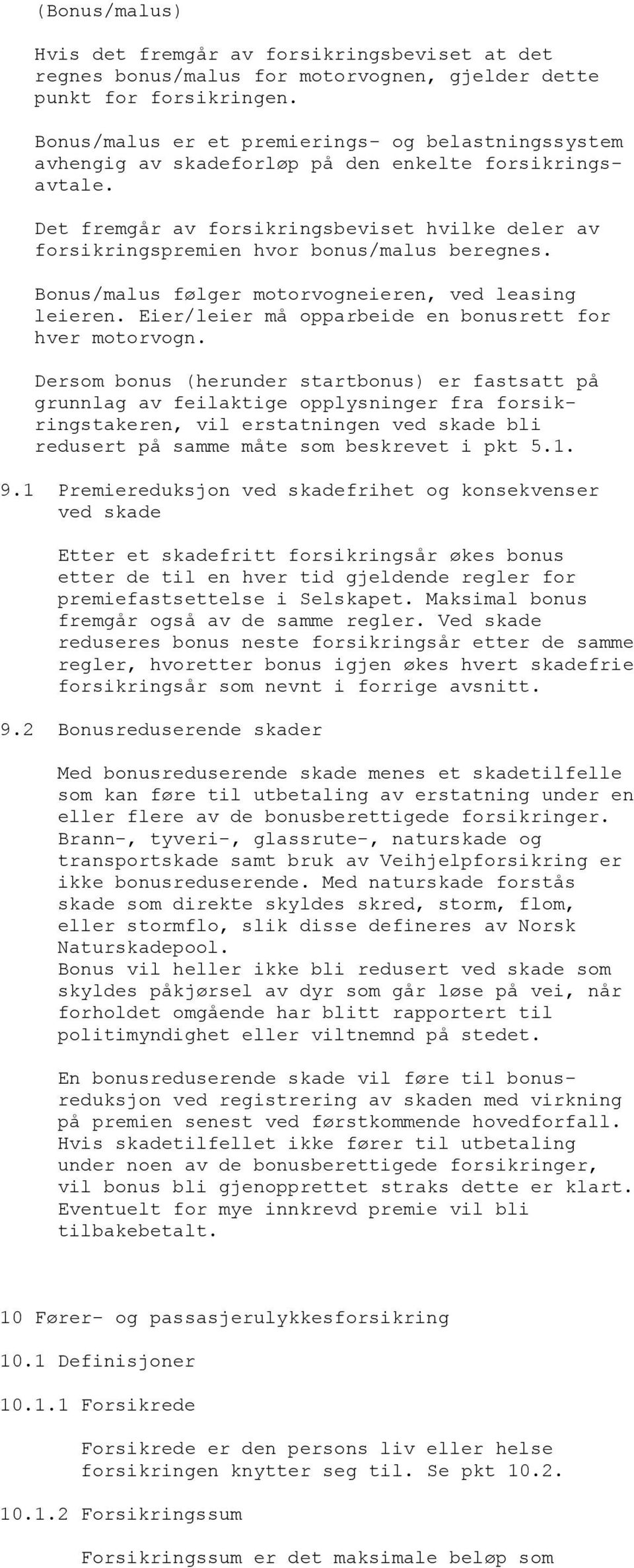 (Bonus/malus)

Hvis det fremgår av forsikringsbeviset at det regnes bonus/malus for motorvognen, gjelder dette punkt for forsikringen.

Bonus/malus er et premierings- og belastningssystem avhengig av skadeforløp på den enkelte forsikringsavtale.

Det fremgår av forsikringsbeviset hvilke deler av forsikringspremien hvor bonus/malus beregnes.

Bonus/malus følger motorvogneieren, ved leasing leieren. Eier/leier må opparbeide en bonusrett for hver motorvogn.

Dersom bonus (herunder startbonus) er fastsatt på grunnlag av feilaktige opplysninger fra forsikringstakeren, vil erstatningen ved skade bli redusert på samme måte som beskrevet i pkt 5.1.

9.1 Premiereduksjon ved skadefrihet og konsekvenser ved skade

Etter et skadefritt forsikringsår økes bonus etter de til en hver tid gjeldende regler for premiefastsettelse i Selskapet. Maksimal bonus fremgår også av de samme regler. Ved skade reduseres bonus neste forsikringsår etter de samme regler, hvoretter bonus igjen økes hvert skadefrie forsikringsår som nevnt i forrige avsnitt.

9.2 Bonusreduserende skader

Med bonusreduserende skade menes et skadetilfelle som kan føre til utbetaling av erstatning under en eller flere av de bonusberettigede forsikringer. Brann-, tyveri-, glassrute-, naturskade og transportskade samt bruk av Veihjelpforsikring er ikke bonusreduserende. Med naturskade forstås skade som direkte skyldes skred, storm, flom, eller stormflo, slik disse defineres av Norsk Naturskadepool.
Bonus vil heller ikke bli redusert ved skade som skyldes påkjørsel av dyr som går løse på vei, når forholdet omgående har blitt rapportert til politimyndighet eller viltnemnd på stedet.

En bonusreduserende skade vil føre til bonusreduksjon ved registrering av skaden med virkning på premien senest ved førstkommende hovedforfall. Hvis skadetilfellet ikke fører til utbetaling under noen av de bonusberettigede forsikringer, vil bonus bli gjenopprettet straks dette er klart. Eventuelt for mye innkrevd premie vil bli tilbakebetalt.

10 Fører- og passasjerulykkesforsikring

10.1 Definisjoner

10.1.1 Forsikrede

Forsikrede er den persons liv eller helse forsikringen knytter seg til. Se pkt 10.2.

10.1.2 Forsikringssum

Forsikringssum er det maksimale beløp som